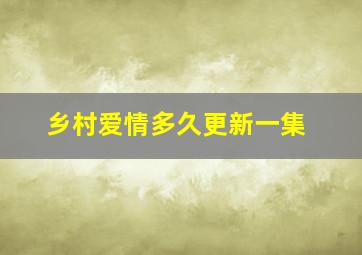 乡村爱情多久更新一集